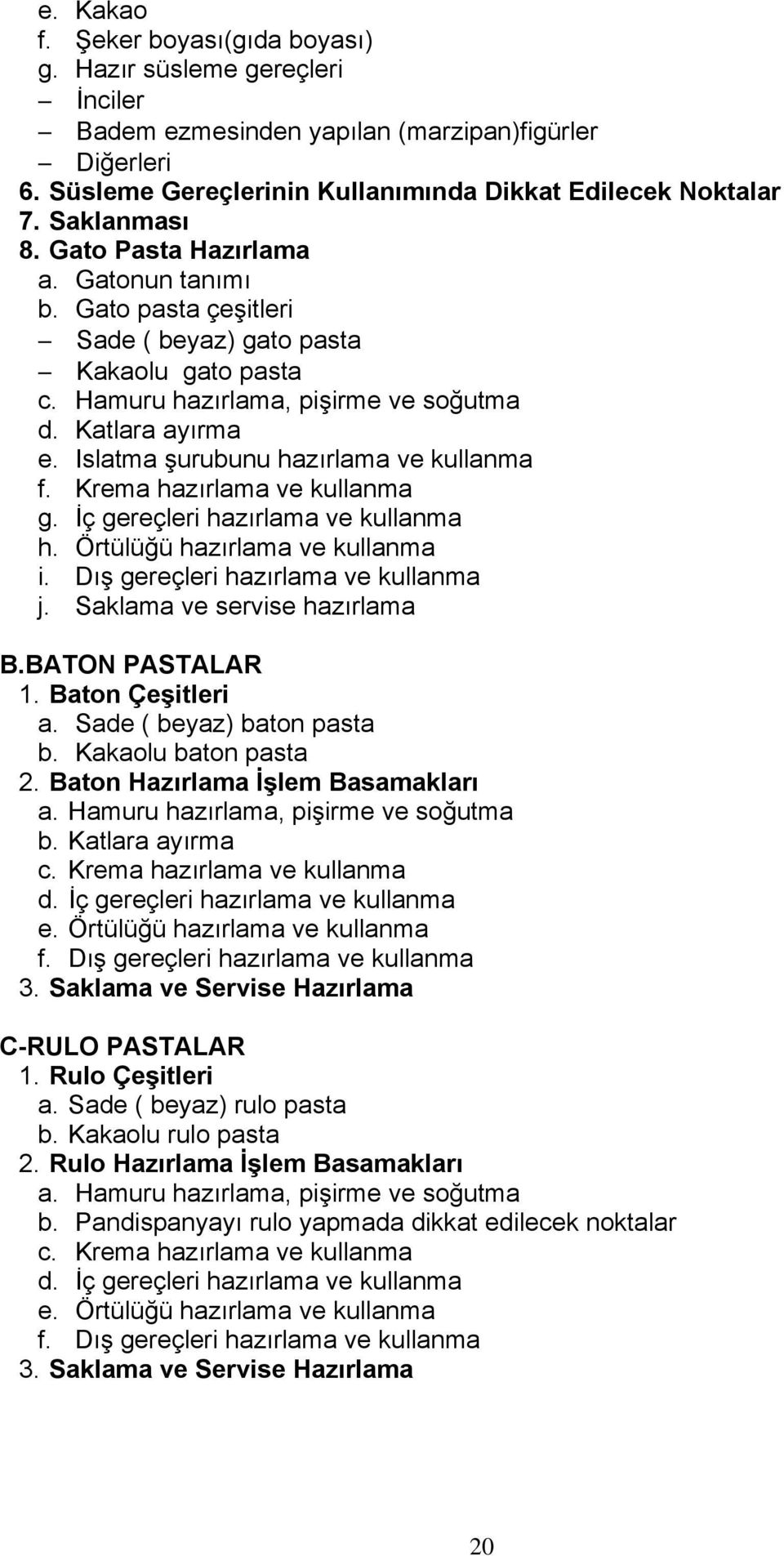 e. Kakao
f. Şeker boyası(gıda boyası)
g. Hazır süsleme gereçleri
– İnciler
– Badem ezmesinden yapılan (marzipan)figürler
– Diğerleri
6. Süsleme Gereçlerinin Kullanımında Dikkat Edilecek Noktalar
7. Saklanması
8. Gato Pasta Hazırlama
a. Gatonun tanımı
b. Gato pasta çeşitleri
– Sade ( beyaz) gato pasta
– Kakaolu gato pasta
c. Hamuru hazırlama, pişirme ve soğutma
d. Katlara ayırma
e. Islatma şurubunu hazırlama ve kullanma
f. Krema hazırlama ve kullanma
g. İç gereçleri hazırlama ve kullanma
h. Örtülüğü hazırlama ve kullanma
i. Dış gereçleri hazırlama ve kullanma
j. Saklama ve servise hazırlama

B.BATON PASTALAR
1. Baton Çeşitleri
a. Sade ( beyaz) baton pasta
b. Kakaolu baton pasta
2. Baton Hazırlama İşlem Basamakları
a. Hamuru hazırlama, pişirme ve soğutma
b. Katlara ayırma
c. Krema hazırlama ve kullanma
d. İç gereçleri hazırlama ve kullanma
e. Örtülüğü hazırlama ve kullanma
f. Dış gereçleri hazırlama ve kullanma
3. Saklama ve Servise Hazırlama

C-RULO PASTALAR
1. Rulo Çeşitleri
a. Sade ( beyaz) rulo pasta
b. Kakaolu rulo pasta
2. Rulo Hazırlama İşlem Basamakları
a. Hamuru hazırlama, pişirme ve soğutma
b. Pandispanyayı rulo yapmada dikkat edilecek noktalar
c. Krema hazırlama ve kullanma
d. İç gereçleri hazırlama ve kullanma
e. Örtülüğü hazırlama ve kullanma
f. Dış gereçleri hazırlama ve kullanma
3. Saklama ve Servise Hazırlama

20